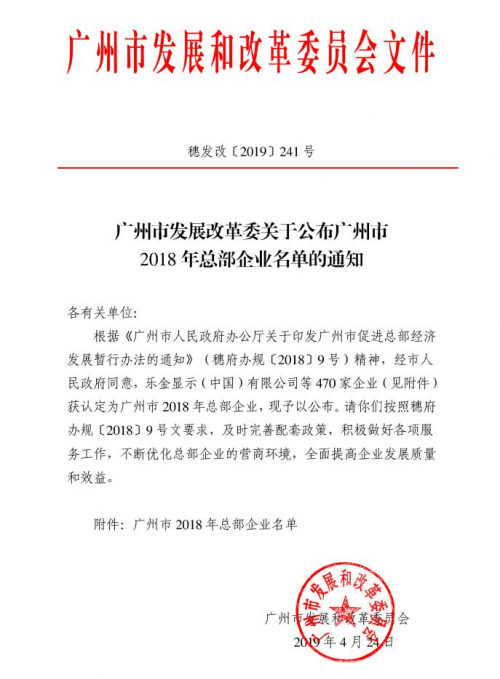 广州市发展和改革委员会文件

穗发改〔2019〕241号

广州市发展改革委关于公布广州市2018年总部企业名单的通知

各有关单位：

根据《广州市人民政府办公厅关于印发广州市促进总部经济发展暂行办法的通知》（穗府办规〔2018〕9号）精神，经市人民政府同意，乐金显示（中国）有限公司等470家企业（见附件）获认定为广州市2018年总部企业，现予以公布。请你们按照穗府办规〔2018〕9号文要求，及时完善配套政策，积极做好各项服务工作，不断优化总部企业的营商环境，全面提高企业发展质量和效益。

附件：广州市2018年总部企业名单

广州市发展和改革委员会

广州市发展和改革委员会

2019年4月24日